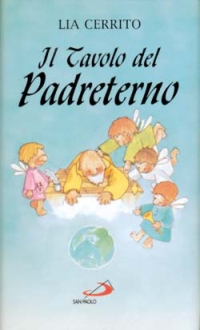 LIA CERRITO

Il Tavolo del Padreterno

SAN PAOLO